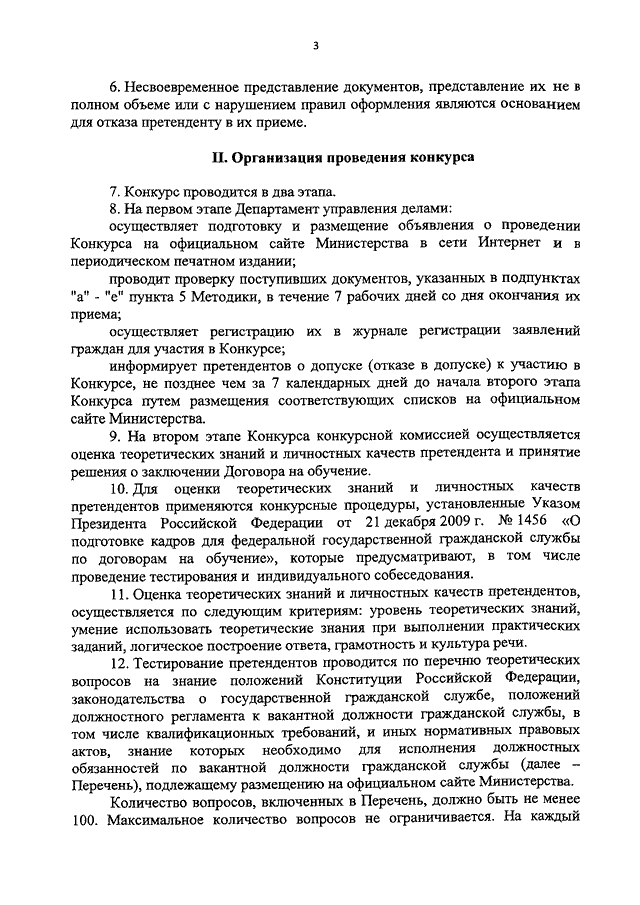 3

6. Несвоевременное представление документов, представление их не в полном объеме или с нарушением правил оформления являются основанием для отказа претенденту в их приеме.

II. Организация проведения конкурса

7. Конкурс проводится в два этапа.

8. На первом этапе Департамент управления делами:

осуществляет подготовку и размещение объявления о проведении Конкурса на официальном сайте Министерства в сети Интернет и в периодическом печатном издании;

проводит проверку поступивших документов, указанных в подпунктах "а" - "е" пункта 5 Методики, в течение 7 рабочих дней со дня окончания их приема;

осуществляет регистрацию их в журнале регистрации заявлений граждан для участия в Конкурсе;

информирует претендентов о допуске (отказе в допуске) к участию в Конкурсе, не позднее чем за 7 календарных дней до начала второго этапа Конкурса путем размещения соответствующих списков на официальном сайте Министерства.

9. На втором этапе Конкурса конкурсной комиссией осуществляется оценка теоретических знаний и личностных качеств претендента и принятие решения о заключении Договора на обучение.

10. Для оценки теоретических знаний и личностных качеств претендентов применяются конкурсные процедуры, установленные Указом Президента Российской Федерации от 21 декабря 2009 г. № 1456 «О подготовке кадров для федеральной государственной гражданской службы по договорам на обучение», которые предусматривают, в том числе проведение тестирования и индивидуального собеседования.

11. Оценка теоретических знаний и личностных качеств претендентов, осуществляется по следующим критериям: уровень теоретических знаний, умение использовать теоретические знания при выполнении практических заданий, логическое построение ответа, грамотность и культура речи.

12. Тестирование претендентов проводится по перечню теоретических вопросов на знание положений Конституции Российской Федерации, законодательства о государственной гражданской службе, положений должностного регламента к вакантной должности гражданской службы, в том числе квалификационных требований, и иных нормативных правовых актов, знание которых необходимо для исполнения должностных обязанностей по вакантной должности гражданской службы (далее – Перечень), подлежащему размещению на официальном сайте Министерства.

Количество вопросов, включенных в Перечень, должно быть не менее 100. Максимальное количество вопросов не ограничивается. На каждый